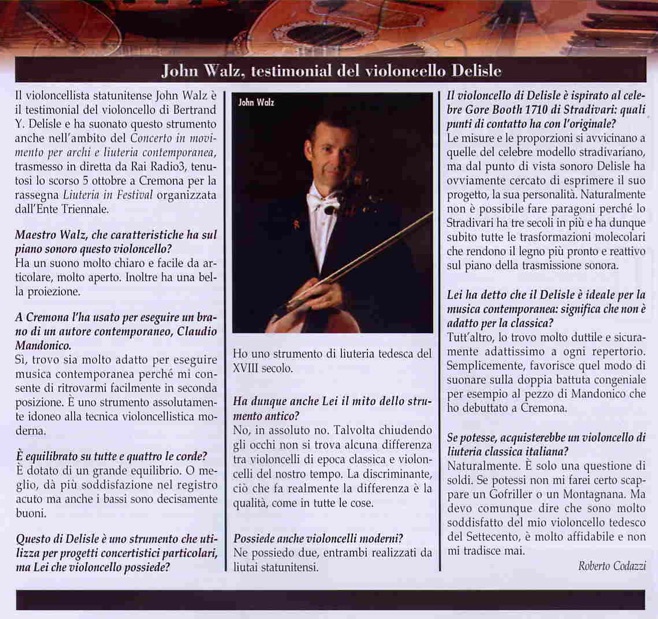 John Walz, testimonial del violoncello Delisle

Il violoncellista statunitense John Walz è il testimonial del violoncello di Bertrand Y. Delisle e ha suonato questo strumento anche nell'ambito del Concerto in movimento per archi e liuteria contemporanea, trasmesso in diretta da Rai Radio3, tenutosi lo scorso 5 ottobre a Cremona per la rassegna Liuteria in Festival organizzata dall'Ente Triennale.

Maestro Walz, che caratteristiche ha sul piano sonoro questo violoncello?
Ha un suono molto chiaro e facile da articolare, molto aperto. Inoltre ha una bella proiezione.

A Cremona l'ha usato per eseguire un brano di un autore contemporaneo, Claudio Mandonico.
Sì, trovo sia molto adatto per eseguire musica contemporanea perché mi consente di ritrovarmi facilmente in seconda posizione. È uno strumento assolutamente idoneo alla tecnica violoncellistica moderna.

È equilibrato su tutte e quattro le corde?
È dotato di un grande equilibrio. O meglio, dà più soddisfazione nel registro acuto ma anche i bassi sono decisamente buoni.

Questo di Delisle è uno strumento che utilizza per progetti concertistici particolari, ma Lei che violoncello possiede?

John Walz

Ho uno strumento di liuteria tedesca del XVIII secolo.

Ha dunque anche Lei il mito dello strumento antico?
No, in assoluto no. Talvolta chiudendo gli occhi non si trova alcuna differenza tra violoncelli di epoca classica e violoncelli del nostro tempo. La discriminante, ciò che fa realmente la differenza è la qualità, come in tutte le cose.

Possiede anche violoncelli moderni?
Ne possiedo due, entrambi realizzati da liutai statunitensi.

Il violoncello di Delisle è ispirato al celebre Gore Booth 1710 di Stradivari: quali punti di contatto ha con l'originale?
Le misure e le proporzioni si avvicinano a quelle del celebre modello stradivariano, ma dal punto di vista sonoro Delisle ha ovviamente cercato di esprimere il suo progetto, la sua personalità. Naturalmente non è possibile fare paragoni perché lo Stradivari ha tre secoli in più e ha dunque subito tutte le trasformazioni molecolari che rendono il legno più pronto e reattivo sul piano della trasmissione sonora.

Lei ha detto che il Delisle è ideale per la musica contemporanea: significa che non è adatto per la classica?
Tutt'altro, lo trovo molto duttile e sicuramente adattissimo a ogni repertorio. Semplicemente, favorisce quel modo di suonare sulla doppia battuta congeniale per esempio al pezzo di Mandonico che ho debuttato a Cremona.

Se potesse, acquisterebbe un violoncello di liuteria classica italiana?
Naturalmente. È solo una questione di soldi. Se potessi non mi farei certo scappare un Gofriller o un Montagnana. Ma devo comunque dire che sono molto soddisfatto del mio violoncello tedesco del Settecento, è molto affidabile e non mi tradisce mai.

Roberto Codazzi